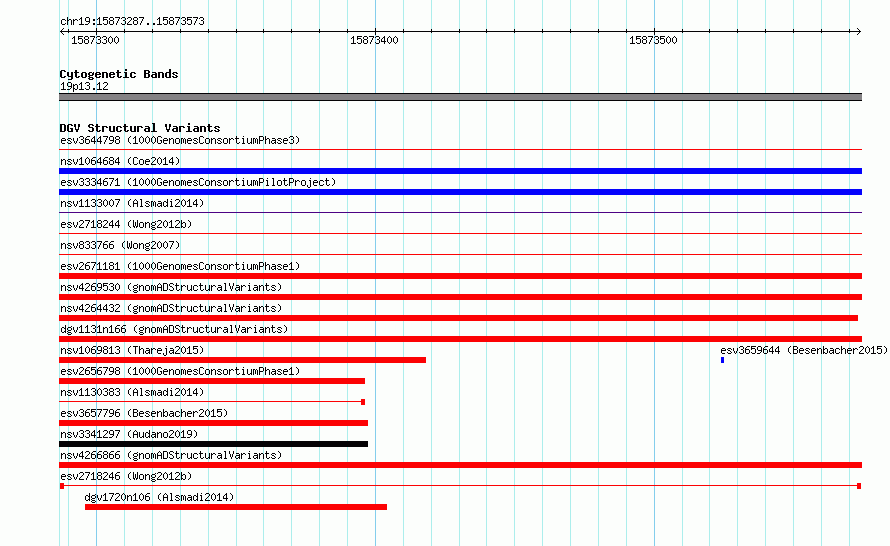 chr19:15873287..15873573

15873300

15873400

15873500

Cytogenetic Bands
19p13.12

DGV Structural Variants
esv3644798 (1000GenomesConsortiumPhase3)
nsv1064684 (Coe2014)
esv3334671 (1000GenomesConsortiumPilotProject)
nsv1133007 (Alsmadi2014)
esv2718244 (Wong2012b)
nsv833766 (Wong2007)
esv2671181 (1000GenomesConsortiumPhase1)
nsv4269530 (gnomADStructuralVariants)
nsv4264432 (gnomADStructuralVariants)
dgv1131n166 (gnomADStructuralVariants)
nsv1069813 (Thareja2015)
esv3659644 (Besenbacher2015)
esv2656798 (1000GenomesConsortiumPhase1)
nsv1130383 (Alsmadi2014)
esv3657796 (Besenbacher2015)
nsv3341297 (Audano2019)
nsv4266866 (gnomADStructuralVariants)
esv2718246 (Wong2012b)
dgv1720n106 (Alsmadi2014)